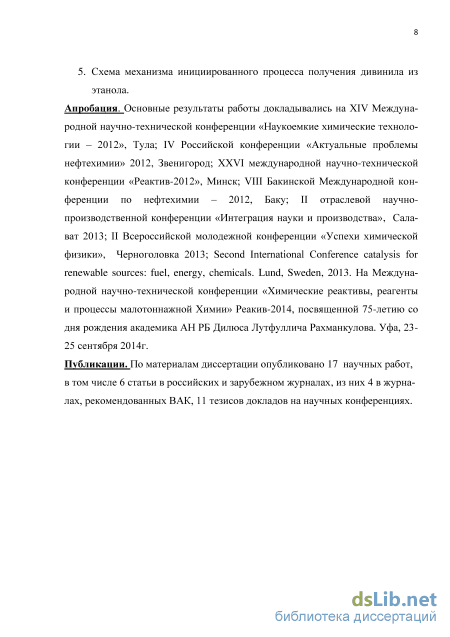 8

5. Схема механизма инициированного процесса получения дивинила из этанола.

Апробация. Основные результаты работы докладывались на XIV Международной научно-технической конференции «Наукоемкие химические технологии – 2012», Тула; IV Российской конференции «Актуальные проблемы нефтехимии» 2012, Звенигород; XXVI международной научно-технической конференции «Реактив-2012», Минск; VIII Бакинской Международной конференции по нефтехимии – 2012, Баку; II отраслевой научно-производственной конференции «Интеграция науки и производства», Салават 2013; II Всероссийской молодежной конференции «Успехи химической физики», Черноголовка 2013; Second International Conference catalysis for renewable sources: fuel, energy, chemicals. Lund, Sweden, 2013. На Международной научно-технической конференции «Химические реактивы, реагенты и процессы малотоннажной Химии» Реакив-2014, посвященной 75-летию со дня рождения академика АН РБ Дилюса Лутфуллича Рахманкулова. Уфа, 23-25 сентября 2014г.

Публикации. По материалам диссертации опубликовано 17 научных работ, в том числе 6 статьи в российских и зарубежном журналах, из них 4 в журналах, рекомендованных ВАК, 11 тезисов докладов на научных конференциях.

dsLib.net
библиотека диссертаций